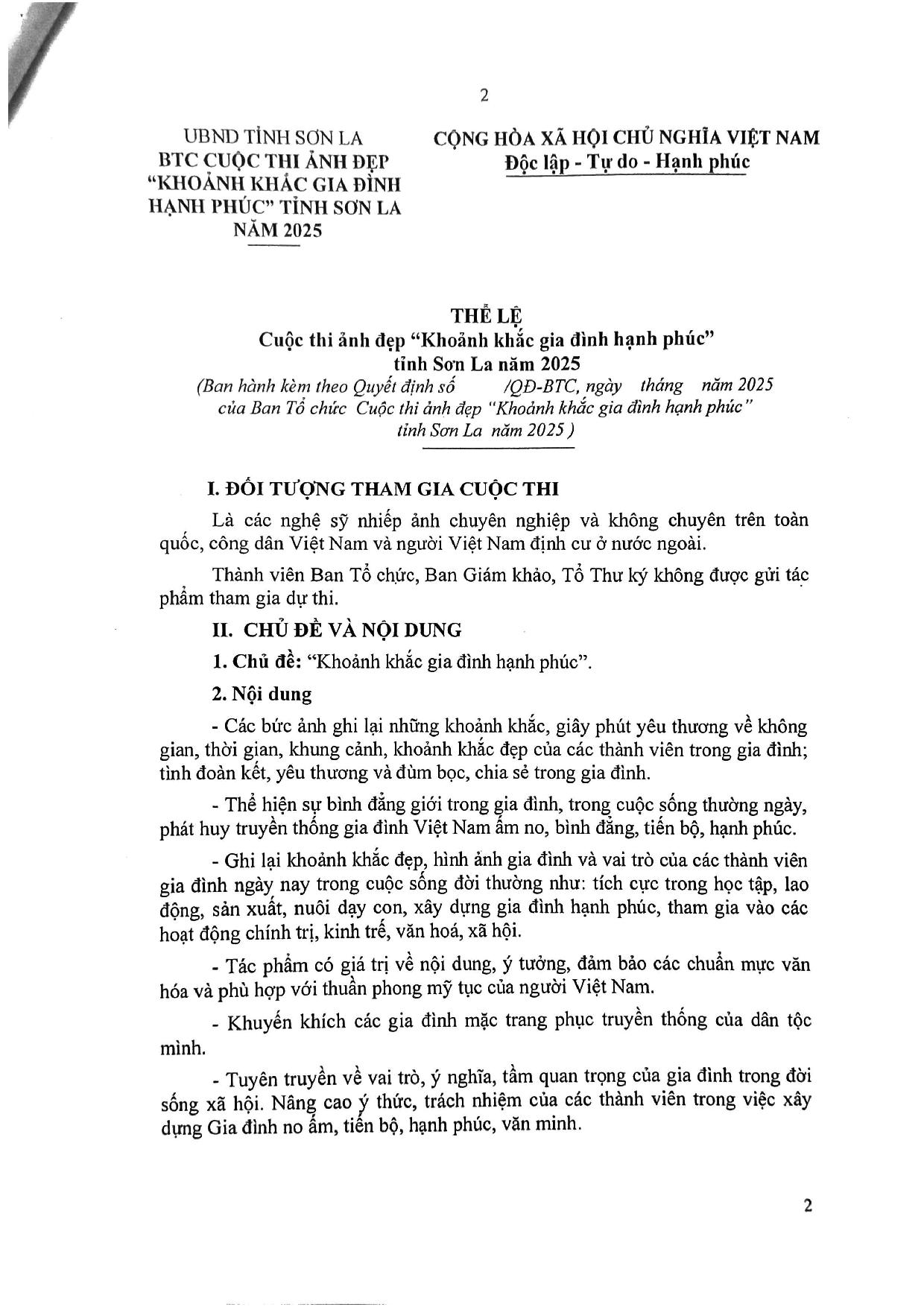 2

UBND TỈNH SƠN LA
BTC CUỘC THI ẢNH ĐẸP
"KHOẢNH KHẮC GIA ĐÌNH
HẠNH PHÚC" TỈNH SƠN LA
NĂM 2025

CỘNG HÒA XÃ HỘI CHỦ NGHĨA VIỆT NAM
Độc lập - Tự do - Hạnh phúc

THỂ LỆ
Cuộc thi ảnh đẹp "Khoảnh khắc gia đình hạnh phúc"
tỉnh Sơn La năm 2025
(Ban hành kèm theo Quyết định số /QĐ-BTC, ngày tháng năm 2025 của Ban Tổ chức Cuộc thi ảnh đẹp "Khoảnh khắc gia đình hạnh phúc" tỉnh Sơn La năm 2025 )

I. ĐỐI TƯỢNG THAM GIA CUỘC THI

Là các nghệ sỹ nhiếp ảnh chuyên nghiệp và không chuyên trên toàn quốc, công dân Việt Nam và người Việt Nam định cư ở nước ngoài.

Thành viên Ban Tổ chức, Ban Giám khảo, Tổ Thư ký không được gửi tác phẩm tham gia dự thi.

II. CHỦ ĐỀ VÀ NỘI DUNG

1. Chủ đề: "Khoảnh khắc gia đình hạnh phúc".

2. Nội dung

- Các bức ảnh ghi lại những khoảnh khắc, giây phút yêu thương về không gian, thời gian, khung cảnh, khoảnh khắc đẹp của các thành viên trong gia đình; tình đoàn kết, yêu thương và đùm bọc, chia sẻ trong gia đình.

- Thể hiện sự bình đẳng giới trong gia đình, trong cuộc sống thường ngày, phát huy truyền thống gia đình Việt Nam ấm no, bình đẳng, tiến bộ, hạnh phúc.

- Ghi lại khoảnh khắc đẹp, hình ảnh gia đình và vai trò của các thành viên gia đình ngày nay trong cuộc sống đời thường như: tích cực trong học tập, lao động, sản xuất, nuôi dạy con, xây dựng gia đình hạnh phúc, tham gia vào các hoạt động chính trị, kinh tế, văn hoá, xã hội.

- Tác phẩm có giá trị về nội dung, ý tưởng, đảm bảo các chuẩn mực văn hóa và phù hợp với thuần phong mỹ tục của người Việt Nam.

- Khuyến khích các gia đình mặc trang phục truyền thống của dân tộc mình.

- Tuyên truyền về vai trò, ý nghĩa, tầm quan trọng của gia đình trong đời sống xã hội. Nâng cao ý thức, trách nhiệm của các thành viên trong việc xây dựng Gia đình no ấm, tiến bộ, hạnh phúc, văn minh.

2